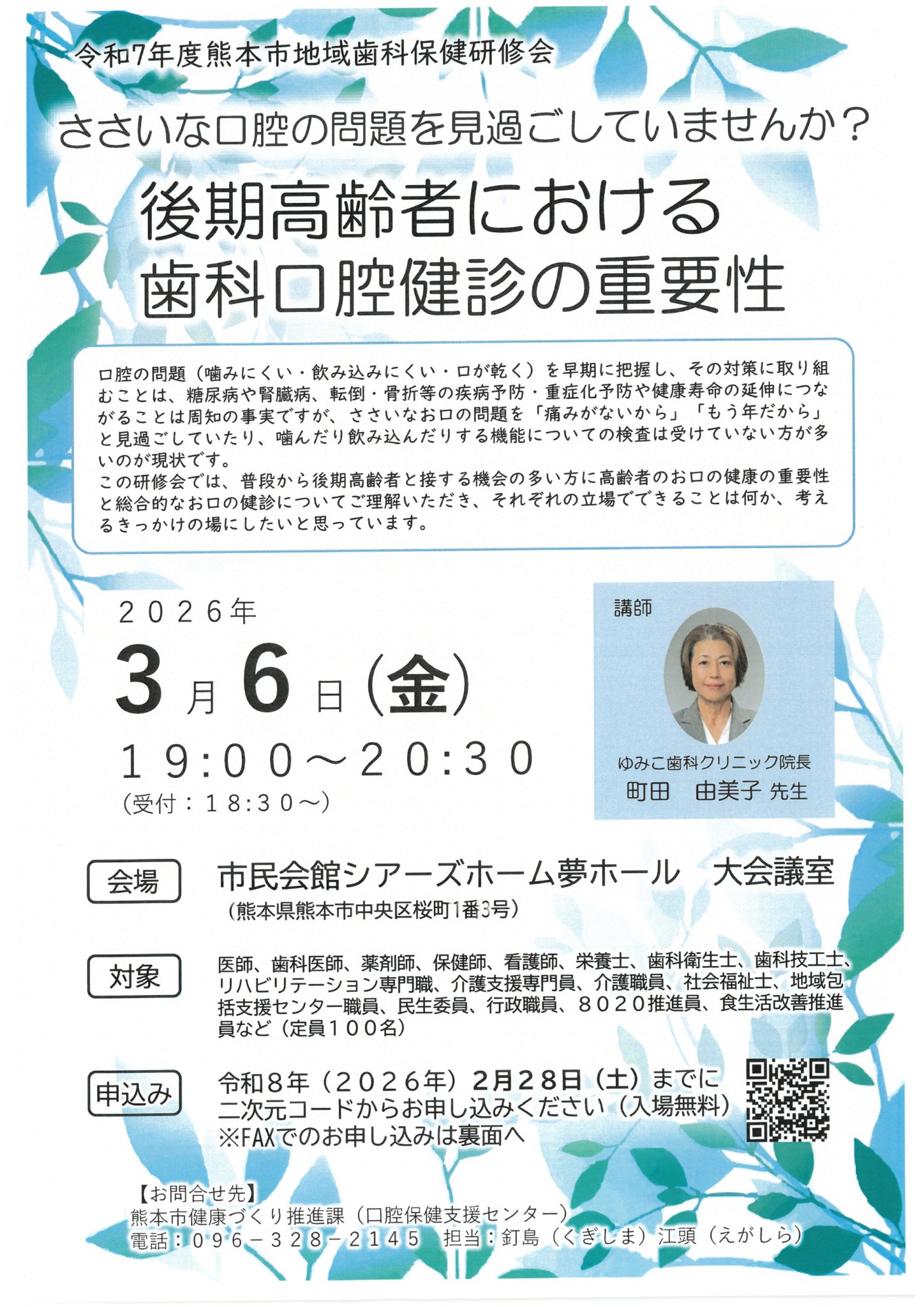 令和7年度熊本市地域歯科保健研修会

ささいな口腔の問題を見過ごしていませんか？

後期高齢者における
歯科口腔健診の重要性

口腔の問題（噛みにくい・飲み込みにくい・口が乾く）を早期に把握し、その対策に取り組むことは、糖尿病や腎臓病、転倒・骨折等の疾病予防・重症化予防や健康寿命の延伸につながることは周知の事実ですが、ささいなお口の問題を「痛みがないから」「もう年だから」と見過ごしていたり、噛んだり飲み込んだりする機能についての検査は受けていない方が多いのが現状です。
この研修会では、普段から後期高齢者と接する機会の多い方に高齢者のお口の健康の重要性と総合的なお口の健診についてご理解いただき、それぞれの立場でできることは何か、考えるきっかけの場にしたいと思っています。

2026年
3月6日(金)
19:00～20:30
(受付：18:30～)

講師
ゆみこ歯科クリニック院長
町田　由美子 先生

会場
市民会館シアーズホーム夢ホール　大会議室
(熊本県熊本市中央区桜町1番3号)

対象
医師、歯科医師、薬剤師、保健師、看護師、栄養士、歯科衛生士、歯科技工士、リハビリテーション専門職、介護支援専門員、介護職員、社会福祉士、地域包括支援センター職員、民生委員、行政職員、8020推進員、食生活改善推進員など（定員100名）

申込み
令和8年（2026年）2月28日（土）までに
二次元コードからお申し込みください（入場無料）
※FAXでのお申し込みは裏面へ

【お問合せ先】
熊本市健康づくり推進課（口腔保健支援センター）
電話：096－328－2145　担当：釘島（くぎしま）江頭（えがしら）